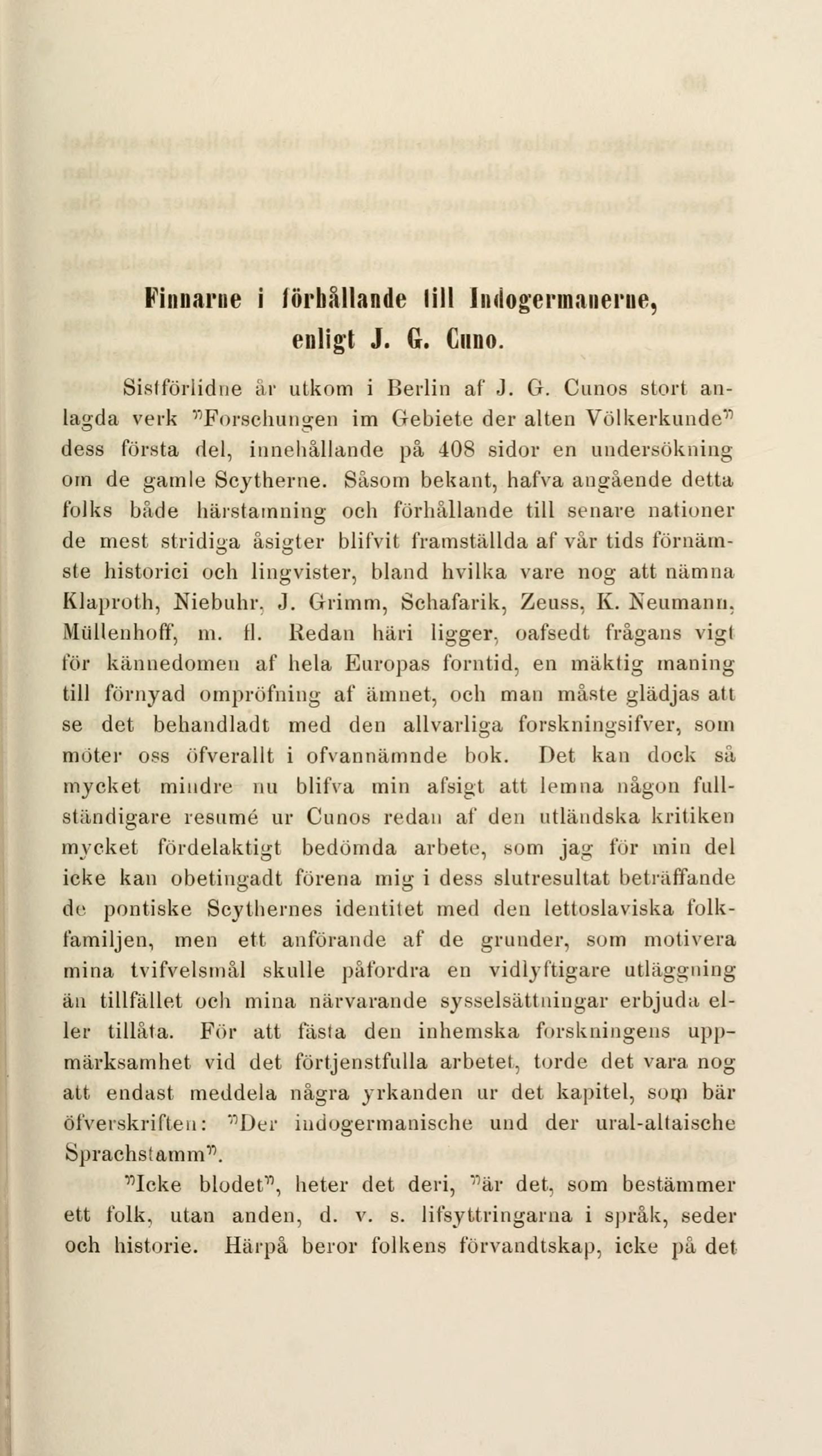 Finnarne i förhållande till Indogermanerne, enligt J. G. Cuno.

Sistförlidne år utkom i Berlin af J. G. Cunos stort anlagda verk "Forschungen im Gebiete der alten Völkerkunde" dess första del, innehållande på 408 sidor en undersökning om de gamle Scytherne. Såsom bekant, hafva angående detta folks både härstamning och förhållande till senare nationer de mest stridiga åsigter blifvit framställda af vår tids förnämste historici och lingvister, bland hvilka vare nog att nämna Klaproth, Niebuhr, J. Grimm, Schafarik, Zeuss, K. Neumann, Müllenhoff, m. fl. Redan häri ligger, oafsedt frågans vigt för kännedomen af hela Europas forntid, en mäktig maning till förnyad ompröfning af ämnet, och man måste glädjas att se det behandladt med den allvarliga forskningsifver, som möter oss öfverallt i ofvannämnde bok. Det kan dock så mycket mindre nu blifva min afsigt att lemna någon fullständigare resumé ur Cunos redan af den utländska kritiken mycket fördelaktigt bedömda arbete, som jag för min del icke kan obetingadt förena mig i dess slutresultat beträffande de pontiske Scythernes identitet med den lettoslaviska folkfamiljen, men ett anförande af de grunder, som motivera mina tvifvelsmål skulle påfordra en vidlyftigare utläggning än tillfället och mina närvarande sysselsättningar erbjuda eller tillåta. För att fästa den inhemska forskningens uppmärksamhet vid det förtjenstfulla arbetet, torde det vara nog att endast meddela några yrkanden ur det kapitel, som bär öfverskriften: "Der indogermanische und der ural-altaische Sprachstamm".

"Icke blodet", heter det deri, "är det, som bestämmer ett folk, utan anden, d. v. s. lifsyttringarna i språk, seder och historie. Härpå beror folkens förvandtskap, icke på det